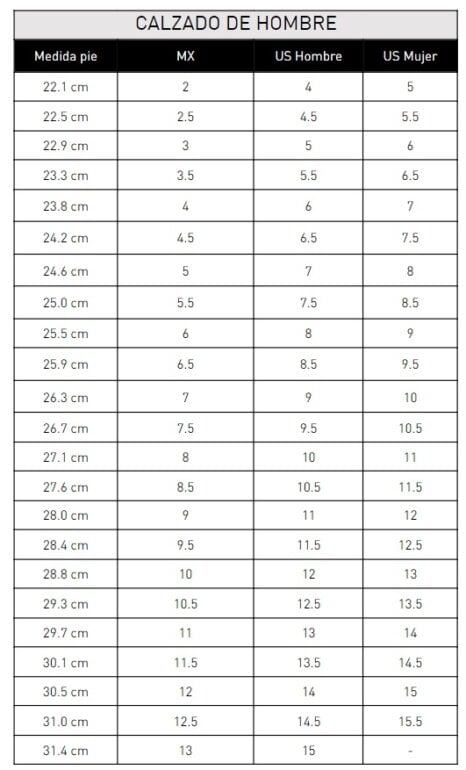 CALZADO DE HOMBRE

| Medida pie | MX | US Hombre | US Mujer |
|---|---|---|---|
| 22.1 cm | 2 | 4 | 5 |
| 22.5 cm | 2.5 | 4.5 | 5.5 |
| 22.9 cm | 3 | 5 | 6 |
| 23.3 cm | 3.5 | 5.5 | 6.5 |
| 23.8 cm | 4 | 6 | 7 |
| 24.2 cm | 4.5 | 6.5 | 7.5 |
| 24.6 cm | 5 | 7 | 8 |
| 25.0 cm | 5.5 | 7.5 | 8.5 |
| 25.5 cm | 6 | 8 | 9 |
| 25.9 cm | 6.5 | 8.5 | 9.5 |
| 26.3 cm | 7 | 9 | 10 |
| 26.7 cm | 7.5 | 9.5 | 10.5 |
| 27.1 cm | 8 | 10 | 11 |
| 27.6 cm | 8.5 | 10.5 | 11.5 |
| 28.0 cm | 9 | 11 | 12 |
| 28.4 cm | 9.5 | 11.5 | 12.5 |
| 28.8 cm | 10 | 12 | 13 |
| 29.3 cm | 10.5 | 12.5 | 13.5 |
| 29.7 cm | 11 | 13 | 14 |
| 30.1 cm | 11.5 | 13.5 | 14.5 |
| 30.5 cm | 12 | 14 | 15 |
| 31.0 cm | 12.5 | 14.5 | 15.5 |
| 31.4 cm | 13 | 15 | - |